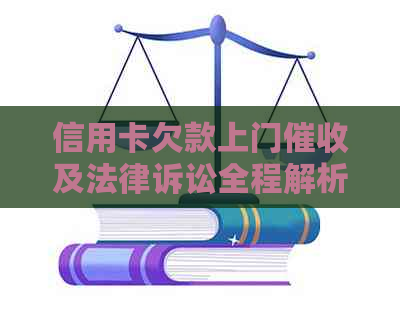 信用卡欠款上门催收及法律诉讼全程解析